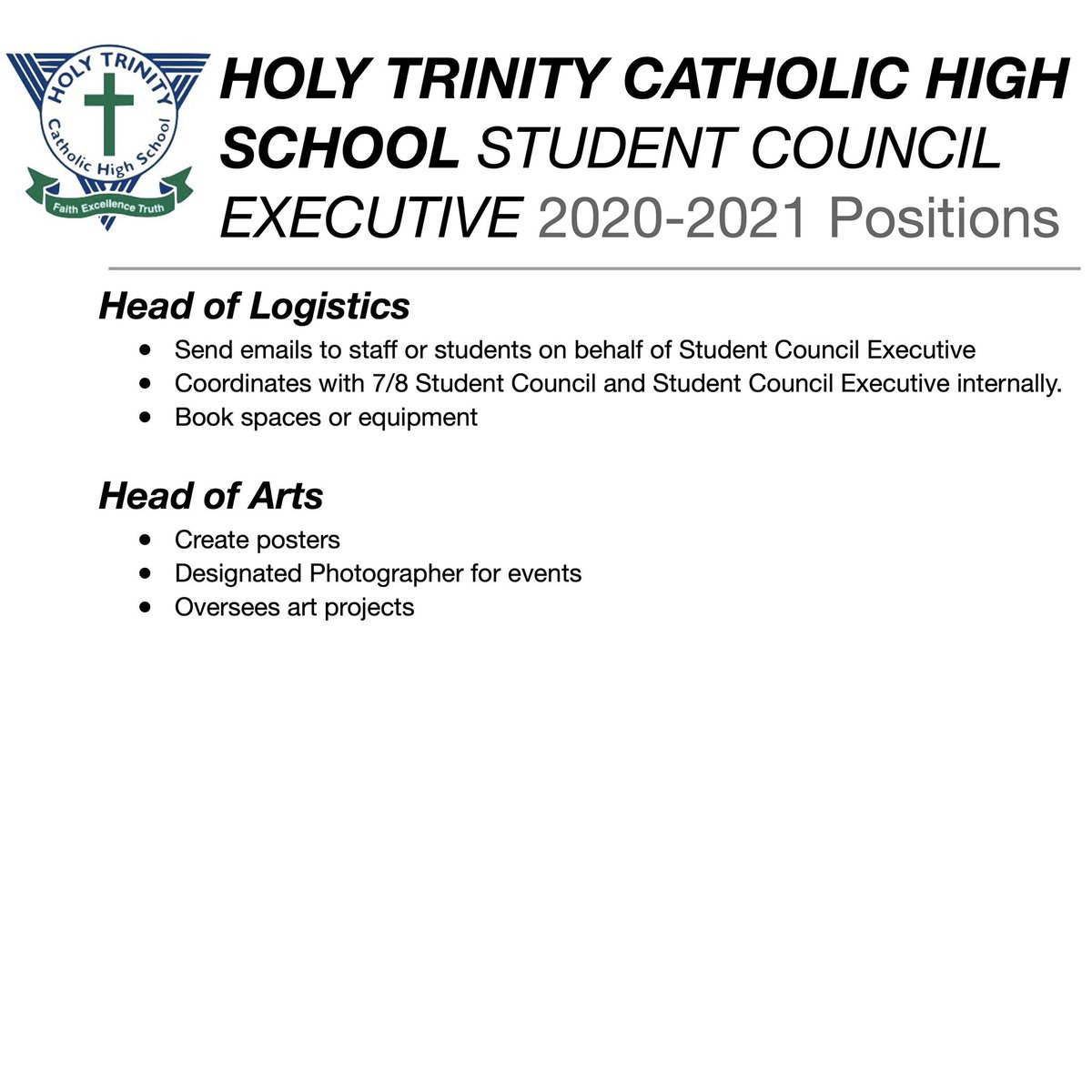 HOLY TRINITY
Catholic High School
Faith Excellence Truth

HOLY TRINITY CATHOLIC HIGH SCHOOL STUDENT COUNCIL EXECUTIVE 2020-2021 Positions

Head of Logistics
- Send emails to staff or students on behalf of Student Council Executive
- Coordinates with 7/8 Student Council and Student Council Executive internally.
- Book spaces or equipment

Head of Arts
- Create posters
- Designated Photographer for events
- Oversees art projects